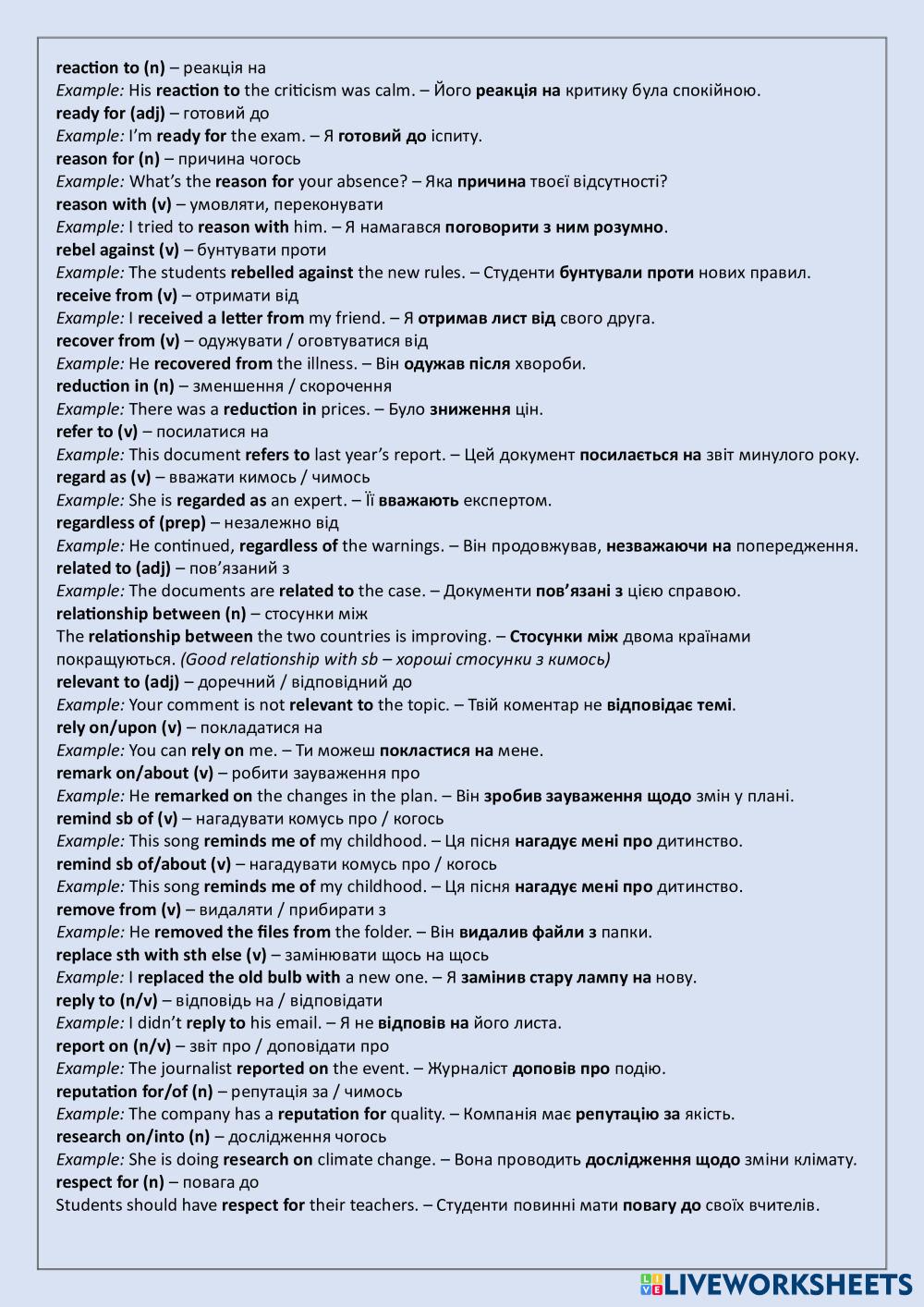 reaction to (n) – реакція на
Example: His reaction to the criticism was calm. – Його реакція на критику була спокійною.
ready for (adj) – готовий до
Example: I'm ready for the exam. – Я готовий до іспиту.
reason for (n) – причина чогось
Example: What's the reason for your absence? – Яка причина твоєї відсутності?
reason with (v) – умовляти, переконувати
Example: I tried to reason with him. – Я намагався поговорити з ним розумно.
rebel against (v) – бунтувати проти
Example: The students rebelled against the new rules. – Студенти бунтували проти нових правил.
receive from (v) – отримати від
Example: I received a letter from my friend. – Я отримав лист від свого друга.
recover from (v) – одужувати / оговтуватися від
Example: He recovered from the illness. – Він одужав після хвороби.
reduction in (n) – зменшення / скорочення
Example: There was a reduction in prices. – Було зниження цін.
refer to (v) – посилатися на
Example: This document refers to last year's report. – Цей документ посилається на звіт минулого року.
regard as (v) – вважати кимось / чимось
Example: She is regarded as an expert. – Її вважають експертом.
regardless of (prep) – незалежно від
Example: He continued, regardless of the warnings. – Він продовжував, незважаючи на попередження.
related to (adj) – пов'язаний з
Example: The documents are related to the case. – Документи пов'язані з цією справою.
relationship between (n) – стосунки між
The relationship between the two countries is improving. – Стосунки між двома країнами покращуються. (Good relationship with sb – хороші стосунки з кимось)
relevant to (adj) – доречний / відповідний до
Example: Your comment is not relevant to the topic. – Твій коментар не відповідає темі.
rely on/upon (v) – покладатися на
Example: You can rely on me. – Ти можеш покластися на мене.
remark on/about (v) – робити зауваження про
Example: He remarked on the changes in the plan. – Він зробив зауваження щодо змін у плані.
remind sb of (v) – нагадувати комусь про / когось
Example: This song reminds me of my childhood. – Ця пісня нагадує мені про дитинство.
remind sb of/about (v) – нагадувати комусь про / когось
Example: This song reminds me of my childhood. – Ця пісня нагадує мені про дитинство.
remove from (v) – видаляти / прибирати з
Example: He removed the files from the folder. – Він видалив файли з папки.
replace sth with sth else (v) – замінювати щось на щось
Example: I replaced the old bulb with a new one. – Я замінив стару лампу на нову.
reply to (n/v) – відповідь на / відповідати
Example: I didn't reply to his email. – Я не відповів на його листа.
report on (n/v) – звіт про / доповідати про
Example: The journalist reported on the event. – Журналіст доповів про подію.
reputation for/of (n) – репутація за / чимось
Example: The company has a reputation for quality. – Компанія має репутацію за якість.
research on/into (n) – дослідження чогось
Example: She is doing research on climate change. – Вона проводить дослідження щодо зміни клімату.
respect for (n) – повага до
Students should have respect for their teachers. – Студенти повинні мати повагу до своїх вчителів.

LIVEWORKSHEETS